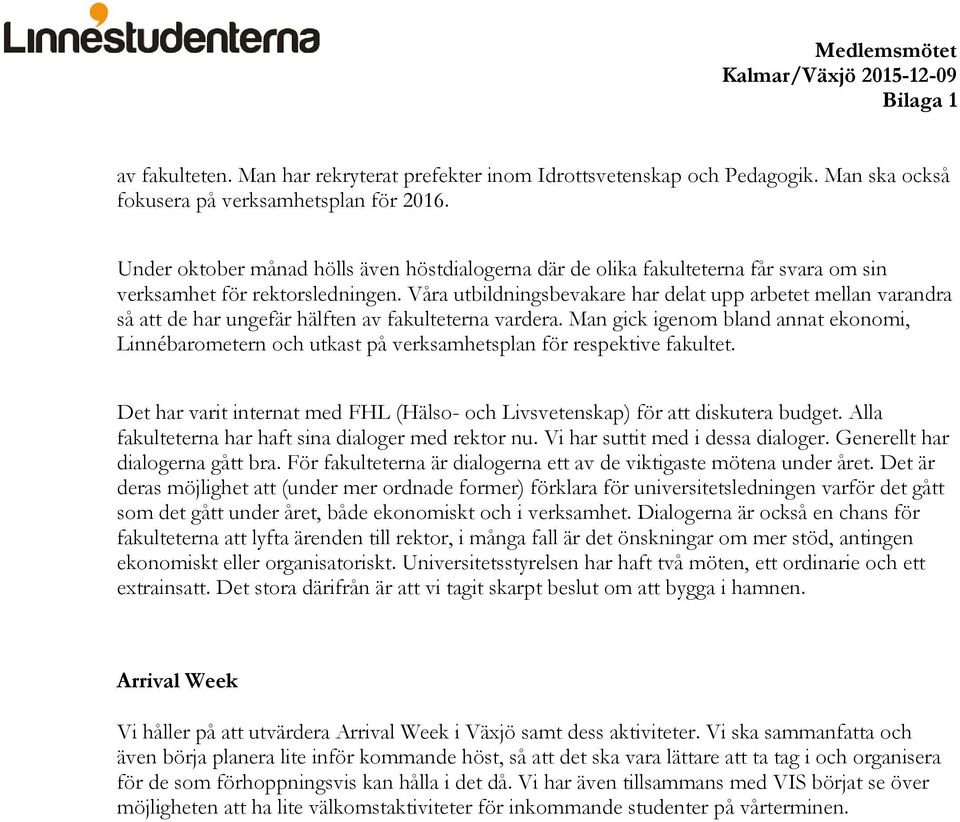 Linnéstudenterna

Medlemsmötet
Kalmar/Växjö 2015-12-09
Bilaga 1

av fakulteten. Man har rekryterat prefekter inom Idrottsvetenskap och Pedagogik. Man ska också fokusera på verksamhetsplan för 2016.

Under oktober månad hölls även höstdialogerna där de olika fakulteterna får svara om sin verksamhet för rektorsledningen. Våra utbildningsbevakare har delat upp arbetet mellan varandra så att de har ungefär hälften av fakulteterna vardera. Man gick igenom bland annat ekonomi, Linnébarometern och utkast på verksamhetsplan för respektive fakultet.

Det har varit internat med FHL (Hälso- och Livsvetenskap) för att diskutera budget. Alla fakulteterna har haft sina dialoger med rektor nu. Vi har suttit med i dessa dialoger. Generellt har dialogerna gått bra. För fakulteterna är dialogerna ett av de viktigaste mötena under året. Det är deras möjlighet att (under mer ordnade former) förklara för universitetsledningen varför det gått som det gått under året, både ekonomiskt och i verksamhet. Dialogerna är också en chans för fakulteterna att lyfta ärenden till rektor, i många fall är det önskningar om mer stöd, antingen ekonomiskt eller organisatoriskt. Universitetsstyrelsen har haft två möten, ett ordinarie och ett extrainsatt. Det stora därifrån är att vi tagit skarpt beslut om att bygga i hamnen.

Arrival Week

Vi håller på att utvärdera Arrival Week i Växjö samt dess aktiviteter. Vi ska sammanfatta och även börja planera lite inför kommande höst, så att det ska vara lättare att ta tag i och organisera för de som förhoppningsvis kan hålla i det då. Vi har även tillsammans med VIS börjat se över möjligheten att ha lite välkomstaktiviteter för inkommande studenter på vårterminen.